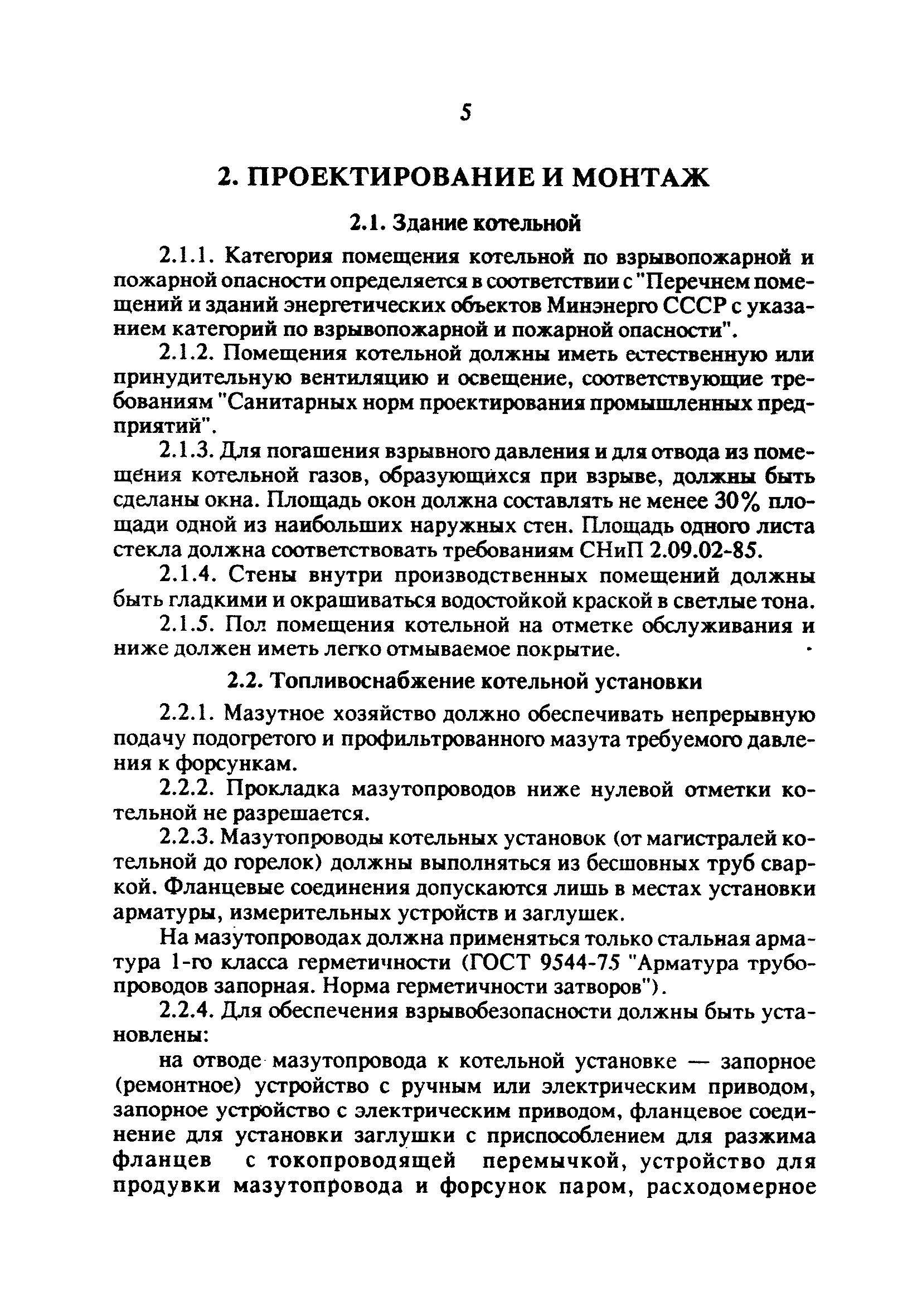 5

2. ПРОЕКТИРОВАНИЕ И МОНТАЖ

2.1. Здание котельной

2.1.1. Категория помещения котельной по взрывопожарной и пожарной опасности определяется в соответствии с "Перечнем помещений и зданий энергетических объектов Минэнерго СССР с указанием категорий по взрывопожарной и пожарной опасности".

2.1.2. Помещения котельной должны иметь естественную или принудительную вентиляцию и освещение, соответствующие требованиям "Санитарных норм проектирования промышленных предприятий".

2.1.3. Для погашения взрывного давления и для отвода из помещения котельной газов, образующихся при взрыве, должны быть сделаны окна. Площадь окон должна составлять не менее 30% площади одной из наибольших наружных стен. Площадь одного листа стекла должна соответствовать требованиям СНиП 2.09.02-85.

2.1.4. Стены внутри производственных помещений должны быть гладкими и окрашиваться водостойкой краской в светлые тона.

2.1.5. Пол помещения котельной на отметке обслуживания и ниже должен иметь легко отмываемое покрытие.

2.2. Топливоснабжение котельной установки

2.2.1. Мазутное хозяйство должно обеспечивать непрерывную подачу подогретого и профильтрованного мазута требуемого давления к форсункам.

2.2.2. Прокладка мазутопроводов ниже нулевой отметки котельной не разрешается.

2.2.3. Мазутопроводы котельных установок (от магистралей котельной до горелок) должны выполняться из бесшовных труб сваркой. Фланцевые соединения допускаются лишь в местах установки арматуры, измерительных устройств и заглушек.

На мазутопроводах должна применяться только стальная арматура 1-го класса герметичности (ГОСТ 9544-75 "Арматура трубопроводов запорная. Норма герметичности затворов").

2.2.4. Для обеспечения взрывобезопасности должны быть установлены:

на отводе мазутопровода к котельной установке — запорное (ремонтное) устройство с ручным или электрическим приводом, запорное устройство с электрическим приводом, фланцевое соединение для установки заглушки с приспособлением для разжима фланцев с токопроводящей перемычкой, устройство для продувки мазутопровода и форсунок паром, расходомерное